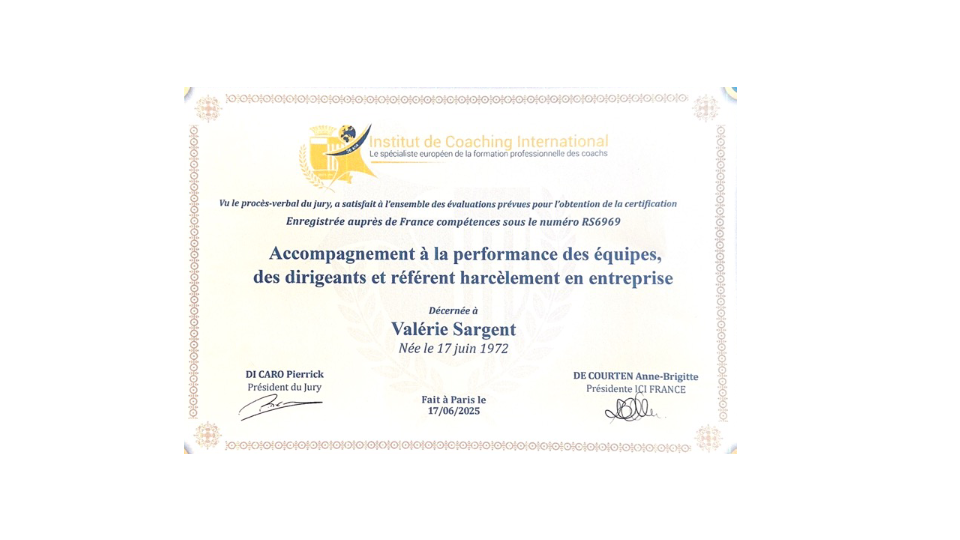 Institut de Coaching International
Le spécialiste européen de la formation professionnelle des coachs

Vu le procès-verbal du jury, a satisfait à l'ensemble des évaluations prévues pour l'obtention de la certification
Enregistrée auprès de France compétences sous le numéro RS6969

Accompagnement à la performance des équipes, des dirigeants et référent harcèlement en entreprise

Décernée à
Valérie Sargent
Née le 17 juin 1972

DI CARO Pierrick
Président du Jury

Fait à Paris le
17/06/2025

DE COURTEN Anne-Brigitte
Présidente ICI FRANCE